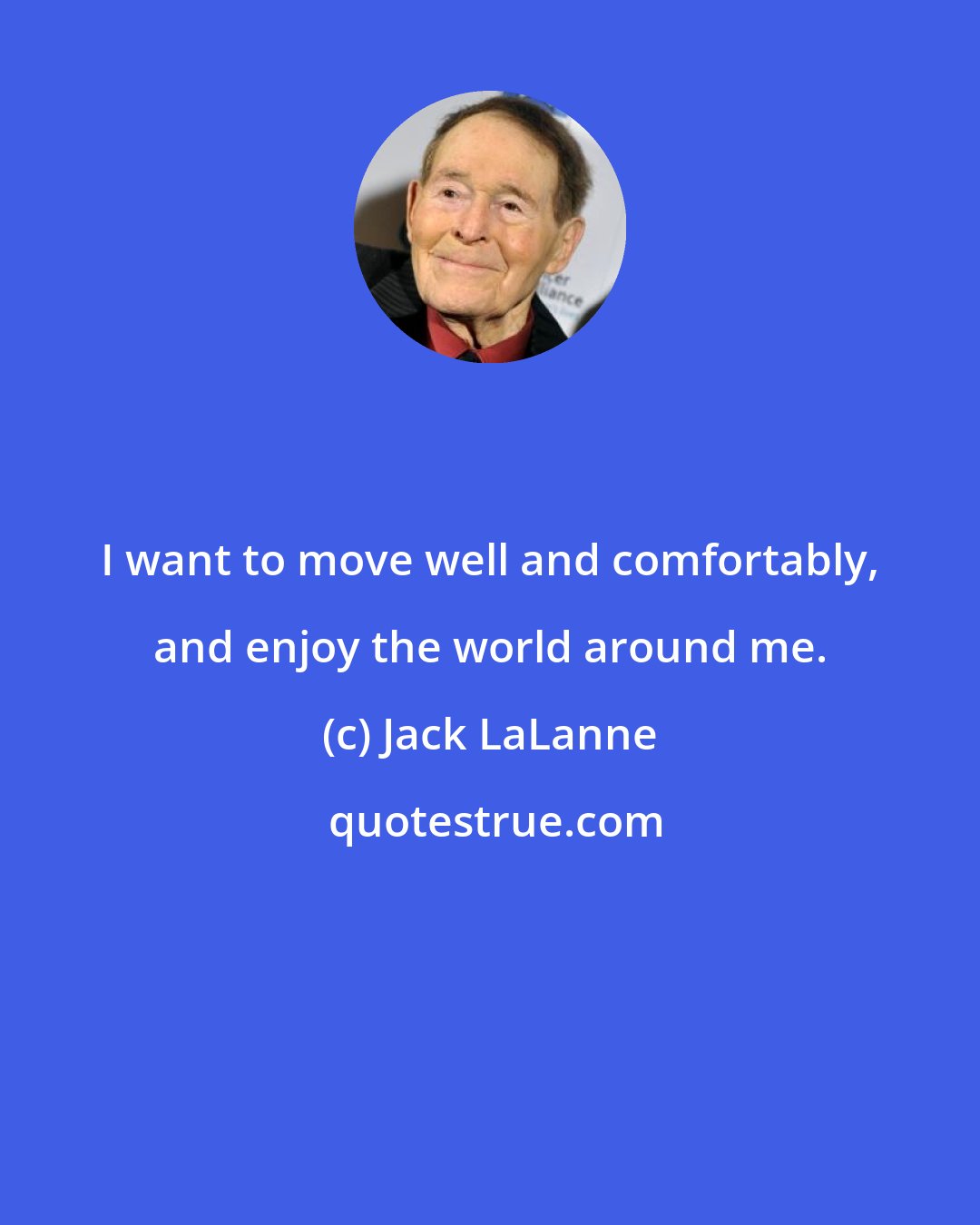 I want to move well and comfortably, and enjoy the world around me.

(c) Jack LaLanne

quotestrue.com